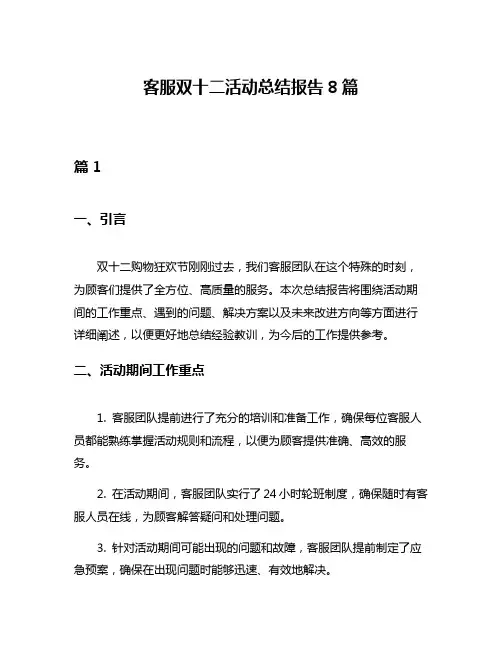 客服双十二活动总结报告 8 篇

篇 1

一、引言

双十二购物狂欢节刚刚过去，我们客服团队在这个特殊的时刻，为顾客们提供了全方位、高质量的服务。本次总结报告将围绕活动期间的工作重点、遇到的问题、解决方案以及未来改进方向等方面进行详细阐述，以便更好地总结经验教训，为今后的工作提供参考。

二、活动期间工作重点

1. 客服团队提前进行了充分的培训和准备工作，确保每位客服人员都能熟练掌握活动规则和流程，以便为顾客提供准确、高效的服务。

2. 在活动期间，客服团队实行了 24 小时轮班制度，确保随时有客服人员在线，为顾客解答疑问和处理问题。

3. 针对活动期间可能出现的问题和故障，客服团队提前制定了应急预案，确保在出现问题时能够迅速、有效地解决。